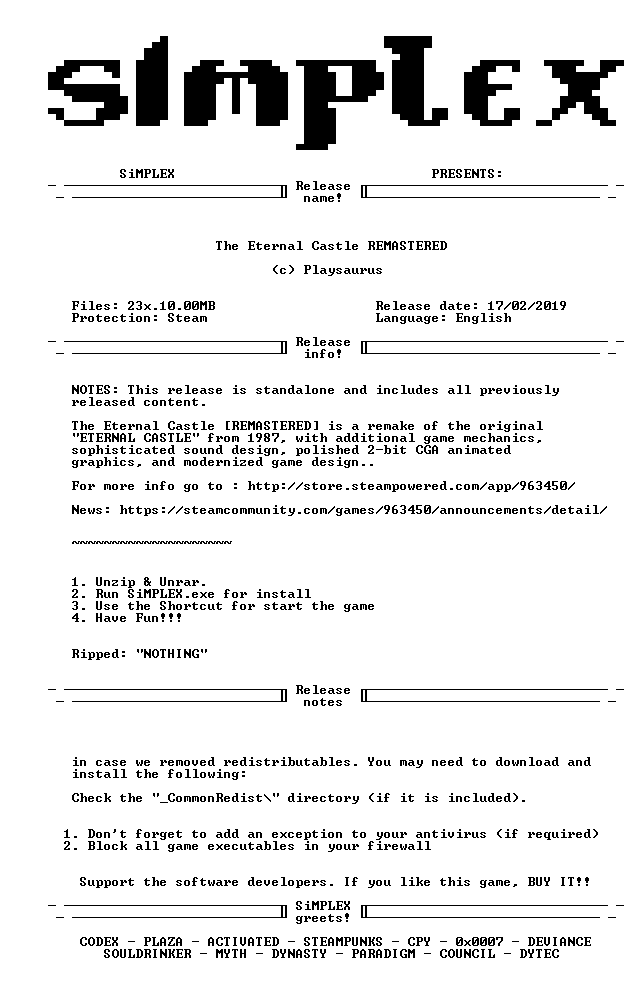 SiMPLEX

SiMPLEX PRESENTS:

Release name!

The Eternal Castle REMASTERED

(c) Playsaurus

Files: 23x.10.00MB
Protection: Steam

Release date: 17/02/2019
Language: English

Release info!

NOTES: This release is standalone and includes all previously released content.

The Eternal Castle [REMASTERED] is a remake of the original "ETERNAL CASTLE" from 1987, with additional game mechanics, sophisticated sound design, polished 2-bit CGA animated graphics, and modernized game design..

For more info go to : http://store.steampowered.com/app/963450/

News: https://steamcommunity.com/games/963450/announcements/detail/

~~~~~~~~~~~~~~~~~~~~

1. Unzip & Unrar.
2. Run SiMPLEX.exe for install
3. Use the Shortcut for start the game
4. Have Fun!!!

Ripped: "NOTHING"

Release notes

in case we removed redistributables. You may need to download and install the following:

Check the "_CommonRedist\" directory (if it is included).

1. Don't forget to add an exception to your antivirus (if required)
2. Block all game executables in your firewall

Support the software developers. If you like this game, BUY IT!!

SiMPLEX greets!

CODEX - PLAZA - ACTIVATED - STEAMPUNKS - CPY - 0x0007 - DEVIANCE
SOULDRINKER - MYTH - DYNASTY - PARADIGM - COUNCIL - DYTEC